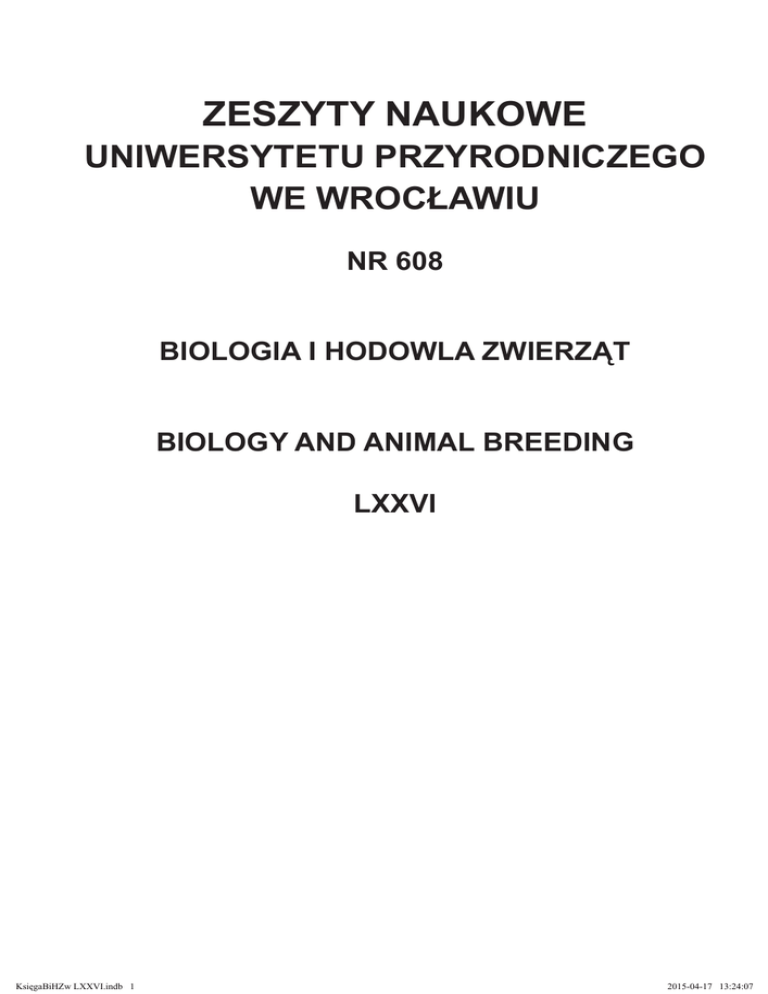 ZESZYTY NAUKOWE
UNIWERSYTETU PRZYRODNICZEGO
WE WROCŁAWIU

NR 608

BIOLOGIA I HODOWLA ZWIERZĄT

BIOLOGY AND ANIMAL BREEDING

LXXVI

KsięgaBiHZw LXXVI.indb 1

2015-04-17 13:24:07